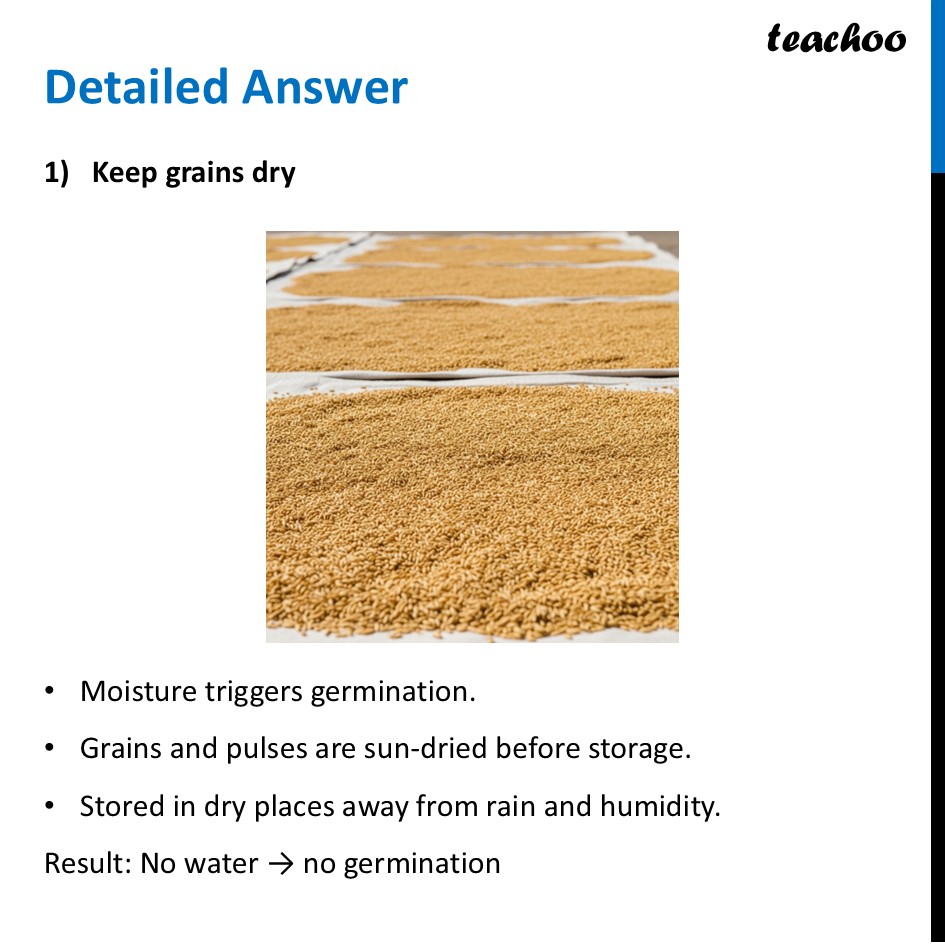 teachoo

Detailed Answer

1) Keep grains dry

• Moisture triggers germination.
• Grains and pulses are sun-dried before storage.
• Stored in dry places away from rain and humidity.

Result: No water → no germination